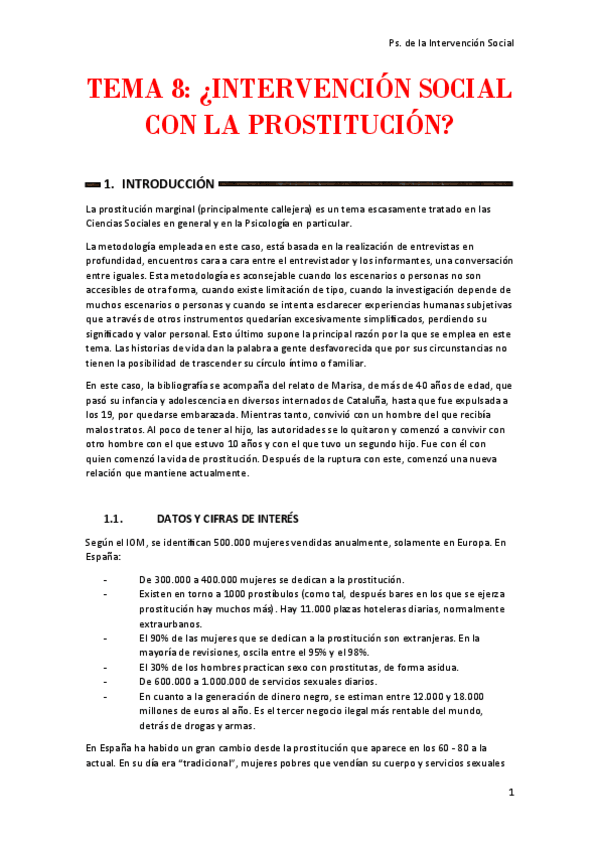 Ps. de la Intervención Social

TEMA 8: ¿INTERVENCIÓN SOCIAL CON LA PROSTITUCIÓN?

1. INTRODUCCIÓN

La prostitución marginal (principalmente callejera) es un tema escasamente tratado en las Ciencias Sociales en general y en la Psicología en particular.

La metodología empleada en este caso, está basada en la realización de entrevistas en profundidad, encuentros cara a cara entre el entrevistador y los informantes, una conversación entre iguales. Esta metodología es aconsejable cuando los escenarios o personas no son accesibles de otra forma, cuando existe limitación de tipo, cuando la investigación depende de muchos escenarios o personas y cuando se intenta esclarecer experiencias humanas subjetivas que a través de otros instrumentos quedarían excesivamente simplificados, perdiendo su significado y valor personal. Esto último supone la principal razón por la que se emplea en este tema. Las historias de vida dan la palabra a gente desfavorecida que por sus circunstancias no tienen la posibilidad de trascender su círculo íntimo o familiar.

En este caso, la bibliografía se acompaña del relato de Marisa, de más de 40 años de edad, que pasó su infancia y adolescencia en diversos internados de Cataluña, hasta que fue expulsada a los 19, por quedarse embarazada. Mientras tanto, convivió con un hombre del que recibía malos tratos. Al poco de tener al hijo, las autoridades se lo quitaron y comenzó a convivir con otro hombre con el que estuvo 10 años y con el que tuvo un segundo hijo. Fue con él con quien comenzó la vida de prostitución. Después de la ruptura con este, comenzó una nueva relación que mantiene actualmente.

1.1. DATOS Y CIFRAS DE INTERÉS

Según el IOM, se identifican 500.000 mujeres vendidas anualmente, solamente en Europa. En España:

- De 300.000 a 400.000 mujeres se dedican a la prostitución.
- Existen en torno a 1000 prostíbulos (como tal, después bares en los que se ejerza prostitución hay muchos más). Hay 11.000 plazas hoteleras diarias, normalmente extraurbanos.
- El 90% de las mujeres que se dedican a la prostitución son extranjeras. En la mayoría de revisiones, oscila entre el 95% y el 98%.
- El 30% de los hombres practican sexo con prostitutas, de forma asidua.
- De 600.000 a 1.000.000 de servicios sexuales diarios.
- En cuanto a la generación de dinero negro, se estiman entre 12.000 y 18.000 millones de euros al año. Es el tercer negocio ilegal más rentable del mundo, detrás de drogas y armas.

En España ha habido un gran cambio desde la prostitución que aparece en los 60 - 80 a la actual. En su día era "tradicional", mujeres pobres que vendían su cuerpo y servicios sexuales

1